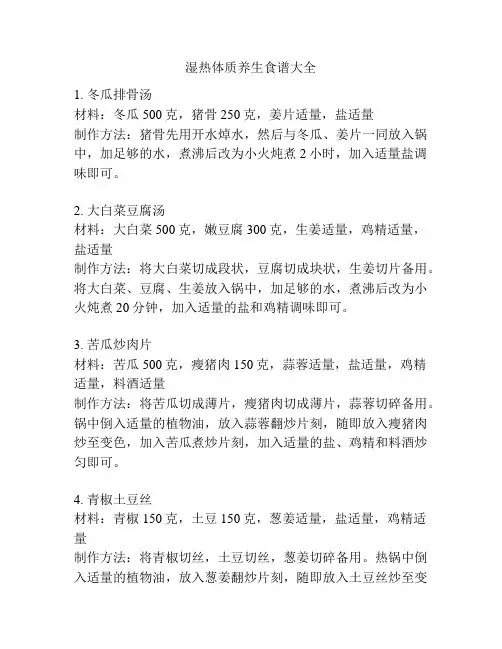 湿热体质养生食谱大全

1. 冬瓜排骨汤
材料：冬瓜 500 克，猪骨 250 克，姜片适量，盐适量
制作方法：猪骨先用开水焯水，然后与冬瓜、姜片一同放入锅中，加足够的水，煮沸后改为小火炖煮 2 小时，加入适量盐调味即可。

2. 大白菜豆腐汤
材料：大白菜 500 克，嫩豆腐 300 克，生姜适量，鸡精适量，盐适量
制作方法：将大白菜切成段状，豆腐切成块状，生姜切片备用。将大白菜、豆腐、生姜放入锅中，加足够的水，煮沸后改为小火炖煮 20 分钟，加入适量的盐和鸡精调味即可。

3. 苦瓜炒肉片
材料：苦瓜 500 克，瘦猪肉 150 克，蒜蓉适量，盐适量，鸡精适量，料酒适量
制作方法：将苦瓜切成薄片，瘦猪肉切成薄片，蒜蓉切碎备用。锅中倒入适量的植物油，放入蒜蓉翻炒片刻，随即放入瘦猪肉炒至变色，加入苦瓜煮炒片刻，加入适量的盐、鸡精和料酒炒匀即可。

4. 青椒土豆丝
材料：青椒 150 克，土豆 150 克，葱姜适量，盐适量，鸡精适量
制作方法：将青椒切丝，土豆切丝，葱姜切碎备用。热锅中倒入适量的植物油，放入葱姜翻炒片刻，随即放入土豆丝炒至变